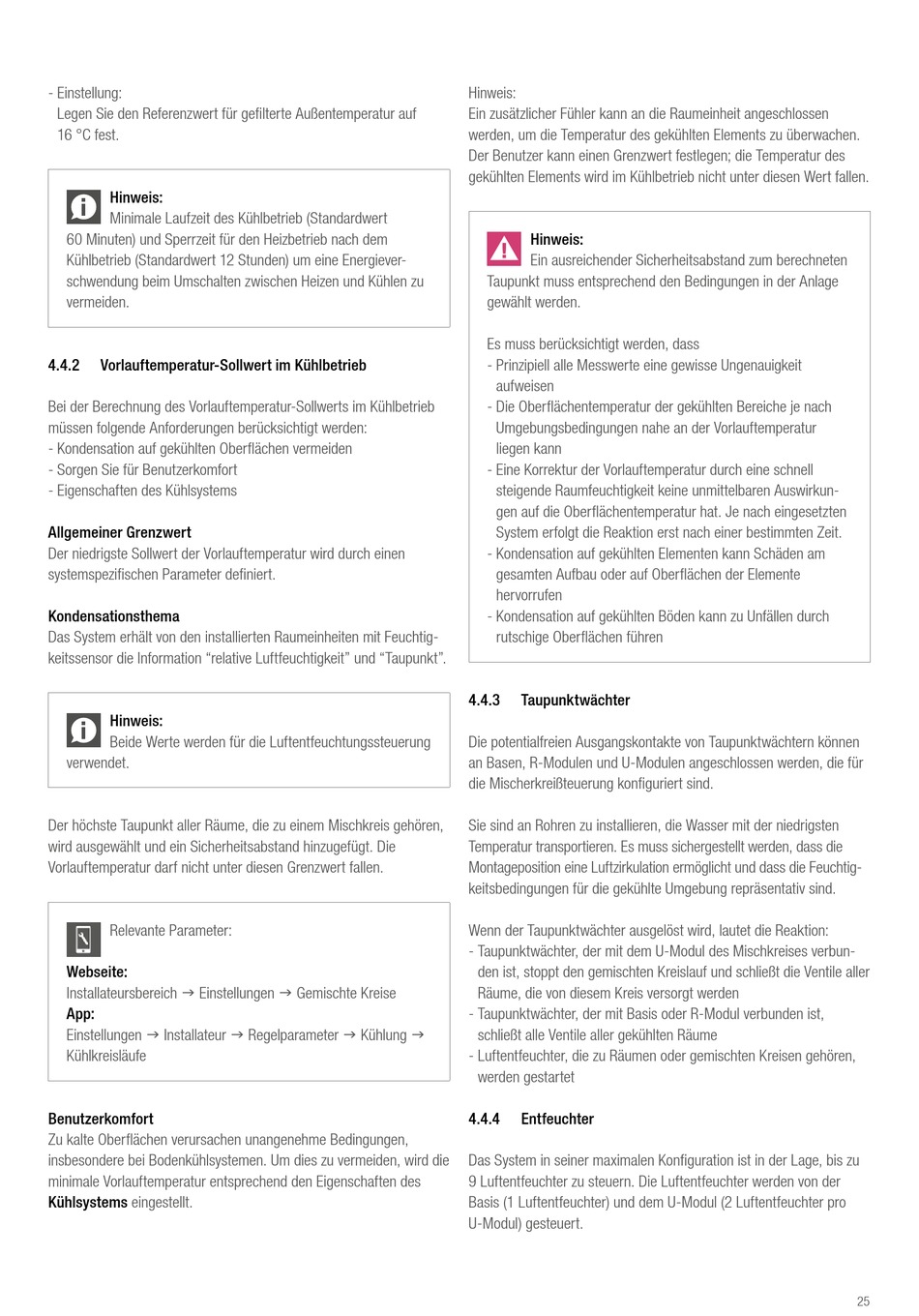 - Einstellung:
Legen Sie den Referenzwert für gefilterte Außentemperatur auf 16 °C fest.

Hinweis:
Minimale Laufzeit des Kühlbetrieb (Standardwert 60 Minuten) und Sperrzeit für den Heizbetrieb nach dem Kühlbetrieb (Standardwert 12 Stunden) um eine Energieverschwendung beim Umschalten zwischen Heizen und Kühlen zu vermeiden.

4.4.2 Vorlauftemperatur-Sollwert im Kühlbetrieb

Bei der Berechnung des Vorlauftemperatur-Sollwerts im Kühlbetrieb müssen folgende Anforderungen berücksichtigt werden:
- Kondensation auf gekühlten Oberflächen vermeiden
- Sorgen Sie für Benutzerkomfort
- Eigenschaften des Kühlsystems

Allgemeiner Grenzwert
Der niedrigste Sollwert der Vorlauftemperatur wird durch einen systemspezifischen Parameter definiert.

Kondensationsthema
Das System erhält von den installierten Raumeinheiten mit Feuchtigkeitssensor die Information “relative Luftfeuchtigkeit” und “Taupunkt”.

Hinweis:
Beide Werte werden für die Luftentfeuchtungssteuerung verwendet.

Der höchste Taupunkt aller Räume, die zu einem Mischkreis gehören, wird ausgewählt und ein Sicherheitsabstand hinzugefügt. Die Vorlauftemperatur darf nicht unter diesen Grenzwert fallen.

Relevante Parameter:
Webseite:
Installateursbereich → Einstellungen → Gemischte Kreise
App:
Einstellungen → Installateur → Regelparameter → Kühlung → Kühlkreisläufe

Benutzerkomfort
Zu kalte Oberflächen verursachen unangenehme Bedingungen, insbesondere bei Bodenkühlsystemen. Um dies zu vermeiden, wird die minimale Vorlauftemperatur entsprechend den Eigenschaften des Kühlsystems eingestellt.

Hinweis:
Ein zusätzlicher Fühler kann an die Raumeinheit angeschlossen werden, um die Temperatur des gekühlten Elements zu überwachen. Der Benutzer kann einen Grenzwert festlegen; die Temperatur des gekühlten Elements wird im Kühlbetrieb nicht unter diesen Wert fallen.

Hinweis:
Ein ausreichender Sicherheitsabstand zum berechneten Taupunkt muss entsprechend den Bedingungen in der Anlage gewählt werden.

Es muss berücksichtigt werden, dass
- Prinzipiell alle Messwerte eine gewisse Ungenauigkeit aufweisen
- Die Oberflächentemperatur der gekühlten Bereiche je nach Umgebungsbedingungen nahe an der Vorlauftemperatur liegen kann
- Eine Korrektur der Vorlauftemperatur durch eine schnell steigende Raumfeuchtigkeit keine unmittelbaren Auswirkungen auf die Oberflächentemperatur hat. Je nach eingesetzten System erfolgt die Reaktion erst nach einer bestimmten Zeit.
- Kondensation auf gekühlten Elementen kann Schäden am gesamten Aufbau oder auf Oberflächen der Elemente hervorrufen
- Kondensation auf gekühlten Böden kann zu Unfällen durch rutschige Oberflächen führen

4.4.3 Taupunktwächter

Die potentialfreien Ausgangskontakte von Taupunktwächtern können an Basen, R-Modulen und U-Modulen angeschlossen werden, die für die Mischerkreißteuerung konfiguriert sind.

Sie sind an Rohren zu installieren, die Wasser mit der niedrigsten Temperatur transportieren. Es muss sichergestellt werden, dass die Montageposition eine Luftzirkulation ermöglicht und dass die Feuchtigkeitsbedingungen für die gekühlte Umgebung repräsentativ sind.

Wenn der Taupunktwächter ausgelöst wird, lautet die Reaktion:
- Taupunktwächter, der mit dem U-Modul des Mischkreises verbunden ist, stoppt den gemischten Kreislauf und schließt die Ventile aller Räume, die von diesem Kreis versorgt werden
- Taupunktwächter, der mit Basis oder R-Modul verbunden ist, schließt alle Ventile aller gekühlten Räume
- Luftentfeuchter, die zu Räumen oder gemischten Kreisen gehören, werden gestartet

4.4.4 Entfeuchter

Das System in seiner maximalen Konfiguration ist in der Lage, bis zu 9 Luftentfeuchter zu steuern. Die Luftentfeuchter werden von der Basis (1 Luftentfeuchter) und dem U-Modul (2 Luftentfeuchter pro U-Modul) gesteuert.

25